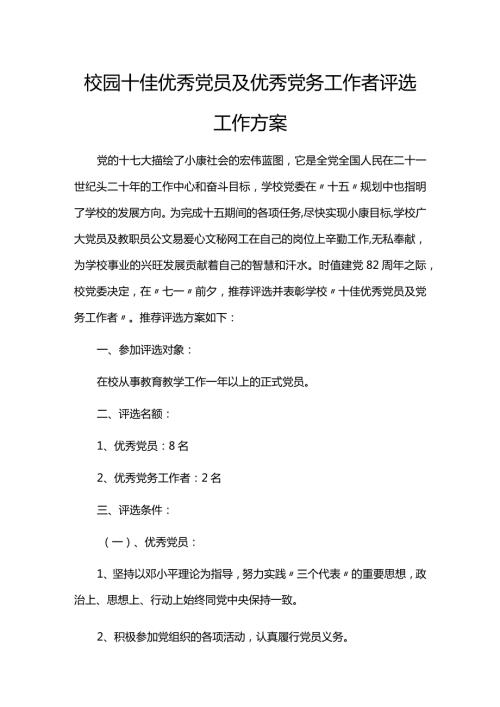 校园十佳优秀党员及优秀党务工作者评选工作方案

党的十七大描绘了小康社会的宏伟蓝图，它是全党全国人民在二十一世纪头二十年的工作中心和奋斗目标，学校党委在〃十五〃规划中也指明了学校的发展方向。为完成十五期间的各项任务,尽快实现小康目标,学校广大党员及教职员公文易爱心文秘网工在自己的岗位上辛勤工作,无私奉献，为学校事业的兴旺发展贡献着自己的智慧和汗水。时值建党82周年之际，校党委决定，在〃七一〃前夕，推荐评选并表彰学校〃十佳优秀党员及党务工作者〃。推荐评选方案如下：

一、参加评选对象：

在校从事教育教学工作一年以上的正式党员。

二、评选名额：

1、优秀党员：8名

2、优秀党务工作者：2名

三、评选条件：

（一）、优秀党员：

1、坚持以邓小平理论为指导，努力实践〃三个代表〃的重要思想，政治上、思想上、行动上始终同党中央保持一致。

2、积极参加党组织的各项活动，认真履行党员义务。